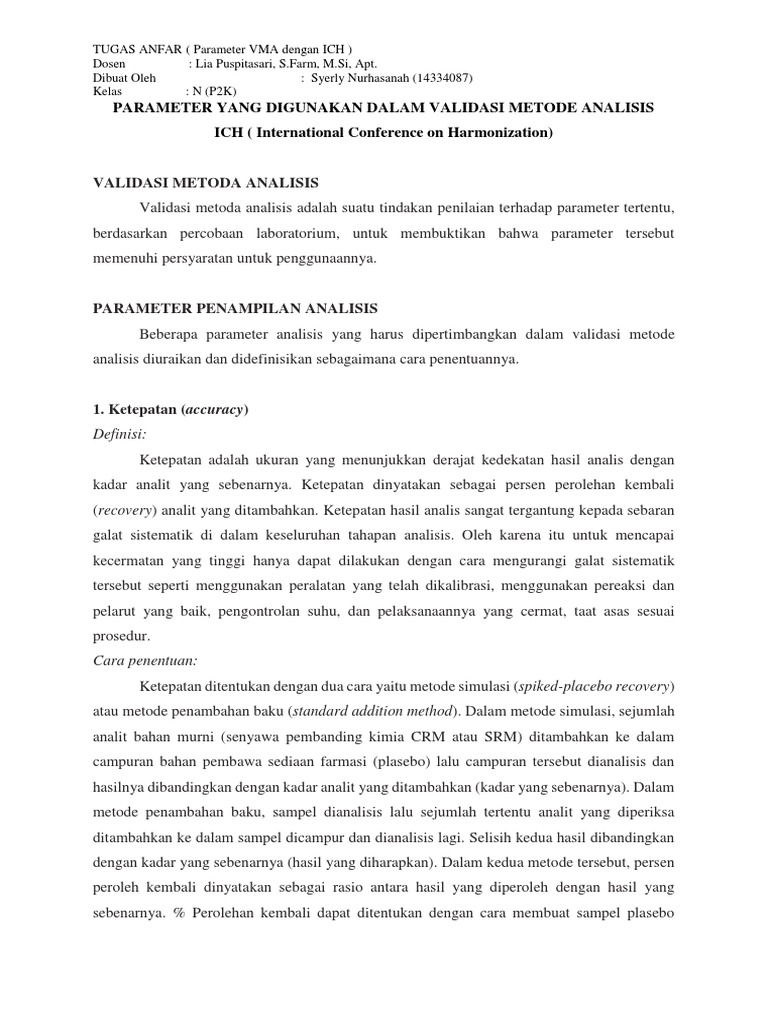 TUGAS ANFAR ( Parameter VMA dengan ICH )
Dosen : Lia Puspitasari, S.Farm, M.Si, Apt.
Dibuat Oleh : Syerly Nurhasanah (14334087)
Kelas : N (P2K)

PARAMETER YANG DIGUNAKAN DALAM VALIDASI METODE ANALISIS

ICH ( International Conference on Harmonization)

VALIDASI METODA ANALISIS

Validasi metoda analisis adalah suatu tindakan penilaian terhadap parameter tertentu, berdasarkan percobaan laboratorium, untuk membuktikan bahwa parameter tersebut memenuhi persyaratan untuk penggunaannya.

PARAMETER PENAMPILAN ANALISIS

Beberapa parameter analisis yang harus dipertimbangkan dalam validasi metode analisis diuraikan dan didefinisikan sebagaimana cara penentuannya.

1. Ketepatan (accuracy)

Definisi:

Ketepatan adalah ukuran yang menunjukkan derajat kedekatan hasil analis dengan kadar analit yang sebenarnya. Ketepatan dinyatakan sebagai persen perolehan kembali (recovery) analit yang ditambahkan. Ketepatan hasil analis sangat tergantung kepada sebaran galat sistematik di dalam keseluruhan tahapan analisis. Oleh karena itu untuk mencapai kecermatan yang tinggi hanya dapat dilakukan dengan cara mengurangi galat sistematik tersebut seperti menggunakan peralatan yang telah dikalibrasi, menggunakan pereaksi dan pelarut yang baik, pengontrolan suhu, dan pelaksanaannya yang cermat, taat asas sesuai prosedur.

Cara penentuan:

Ketepatan ditentukan dengan dua cara yaitu metode simulasi (spiked-placebo recovery) atau metode penambahan baku (standard addition method). Dalam metode simulasi, sejumlah analit bahan murni (senyawa pembanding kimia CRM atau SRM) ditambahkan ke dalam campuran bahan pembawa sediaan farmasi (plasebo) lalu campuran tersebut dianalisis dan hasilnya dibandingkan dengan kadar analit yang ditambahkan (kadar yang sebenarnya). Dalam metode penambahan baku, sampel dianalisis lalu sejumlah tertentu analit yang diperiksa ditambahkan ke dalam sampel dicampur dan dianalisis lagi. Selisih kedua hasil dibandingkan dengan kadar yang sebenarnya (hasil yang diharapkan). Dalam kedua metode tersebut, persen peroleh kembali dinyatakan sebagai rasio antara hasil yang diperoleh dengan hasil yang sebenarnya. % Perolehan kembali dapat ditentukan dengan cara membuat sampel plasebo